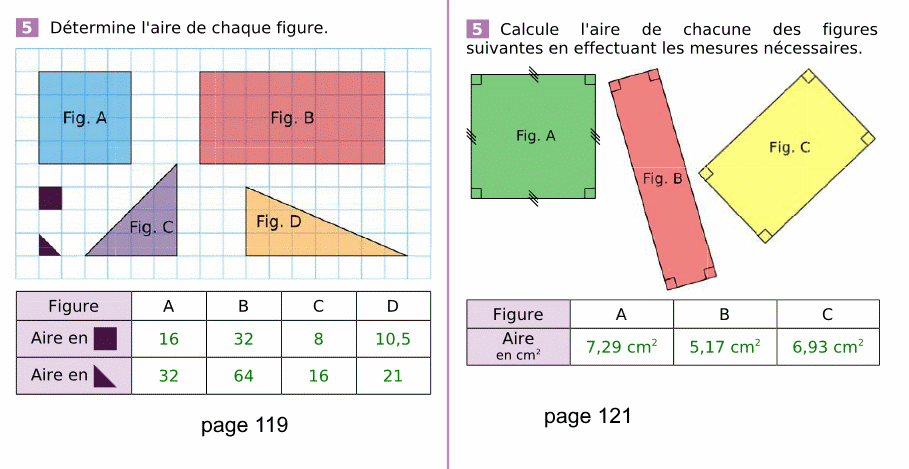 5 Détermine l'aire de chaque figure.

Fig. A

Fig. B

Fig. C

Fig. D

| Figure | A | B | C | D |
|---|---|---|---|---|
| Aire en | 16 | 32 | 8 | 10,5 |
| Aire en | 32 | 64 | 16 | 21 |

page 119

5 Calcule l'aire de chacune des figures suivantes en effectuant les mesures nécessaires.

Fig. A

Fig. B

Fig. C

| Figure | A | B | C |
|---|---|---|---|
| Aire en $cm^2$ | 7,29 $cm^2$ | 5,17 $cm^2$ | 6,93 $cm^2$ |

page 121